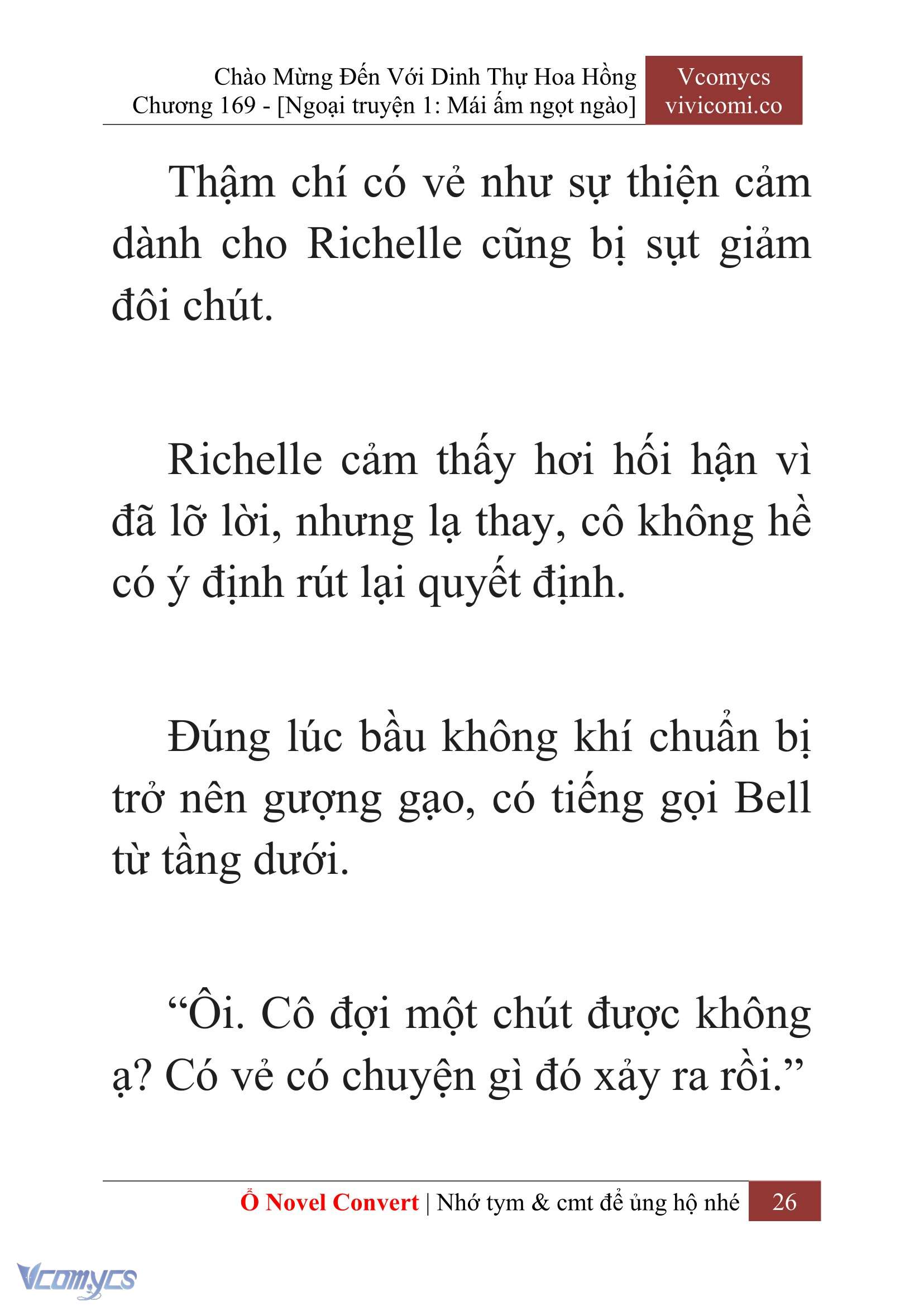 Chào Mừng Đến Với Dinh Thự Hoa Hồng
Chương 169 - [Ngoại truyện 1: Mái ấm ngọt ngào]

Vcomycs
vivicomi.co

Thậm chí có vẻ như sự thiện cảm dành cho Richelle cũng bị sụt giảm đôi chút.

Richelle cảm thấy hơi hối hận vì đã lỡ lời, nhưng lạ thay, cô không hề có ý định rút lại quyết định.

Đúng lúc bầu không khí chuẩn bị trở nên gượng gạo, có tiếng gọi Bell từ tầng dưới.

“Ôi. Cô đợi một chút được không ạ? Có vẻ có chuyện gì đó xảy ra rồi.”

Ổ Novel Convert | Nhớ tym & cmt để ủng hộ nhé 26

Vcomycs